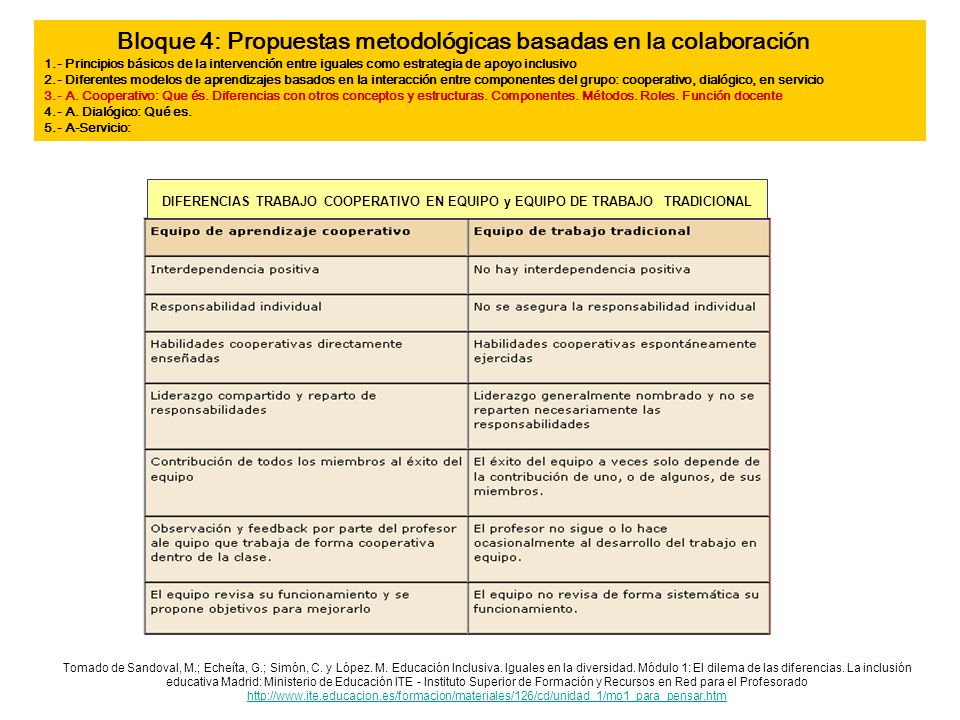 Bloque 4: Propuestas metodológicas basadas en la colaboración
1.- Principios básicos de la intervención entre iguales como estrategia de apoyo inclusivo
2.- Diferentes modelos de aprendizajes basados en la interacción entre componentes del grupo: cooperativo, dialógico, en servicio
3.- A. Cooperativo: Que és. Diferencias con otros conceptos y estructuras. Componentes. Métodos. Roles. Función docente
4.- A. Dialógico: Qué es.
5.- A-Servicio:

DIFERENCIAS TRABAJO COOPERATIVO EN EQUIPO y EQUIPO DE TRABAJO TRADICIONAL

| Equipo de aprendizaje cooperativo | Equipo de trabajo tradicional |
|---|---|
| Interdependencia positiva | No hay interdependencia positiva |
| Responsabilidad individual | No se asegura la responsabilidad individual |
| Habilidades cooperativas directamente enseñadas | Habilidades cooperativas espontáneamente ejercidas |
| Liderazgo compartido y reparto de responsabilidades | Liderazgo generalmente nombrado y no se reparten necesariamente las responsabilidades |
| Contribución de todos los miembros al éxito del equipo | El éxito del equipo a veces solo depende de la contribución de uno, o de algunos, de sus miembros. |
| Observación y feedback por parte del profesor ale quipo que trabaja de forma cooperativa dentro de la clase. | El profesor no sigue o lo hace ocasionalmente al desarrollo del trabajo en equipo. |
| El equipo revisa su funcionamiento y se propone objetivos para mejorarlo | El equipo no revisa de forma sistemática su funcionamiento. |

Tomado de Sandoval, M.; Echeíta, G.; Simón, C. y López. M. Educación Inclusiva. Iguales en la diversidad. Módulo 1: El dilema de las diferencias. La inclusión educativa Madrid: Ministerio de Educación ITE - Instituto Superior de Formación y Recursos en Red para el Profesorado
http://www.ite.educacion.es/formacion/materiales/126/cd/unidad_1/mo1_para_pensar.htm